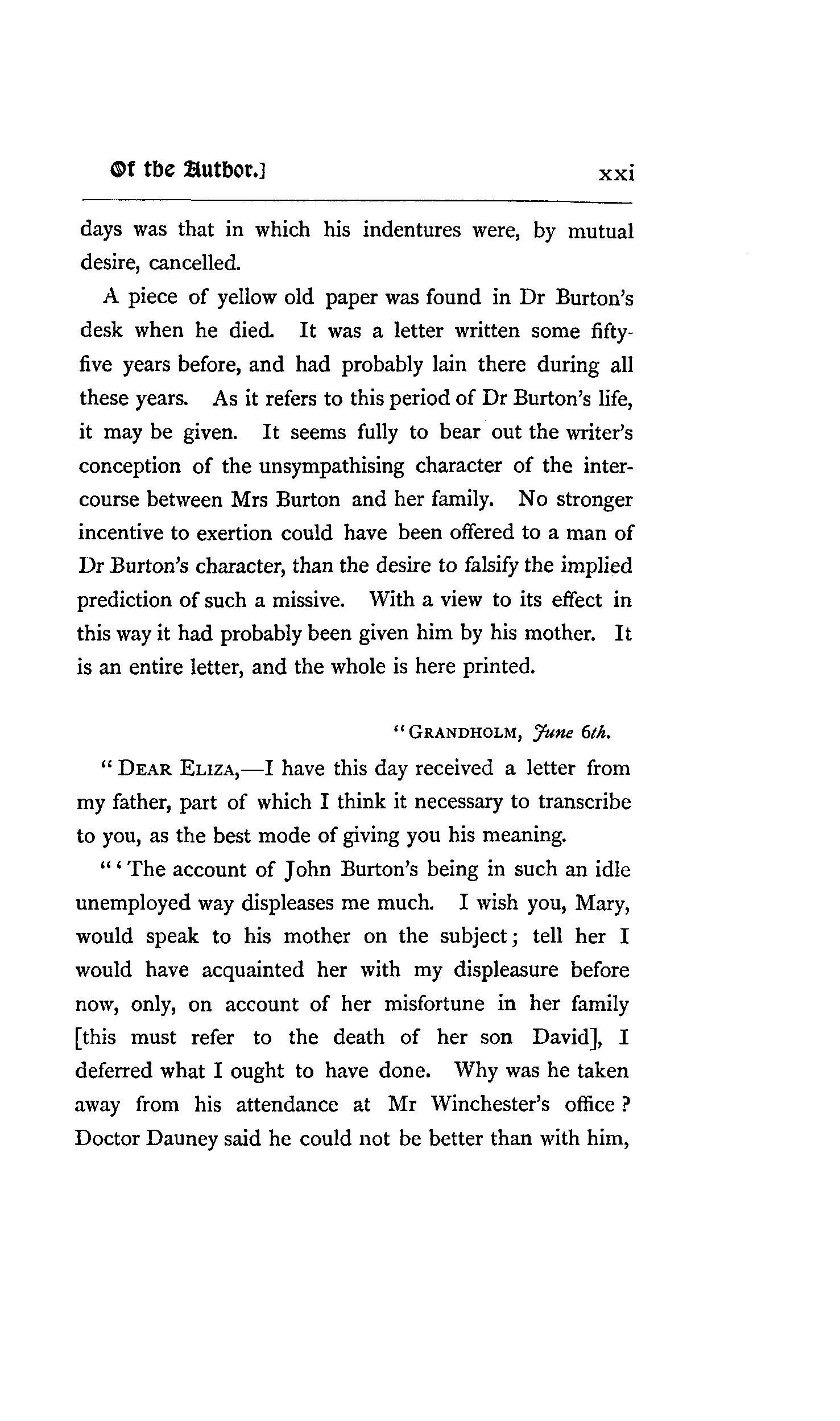 Of the Author.] xxi

days was that in which his indentures were, by mutual desire, cancelled.

A piece of yellow old paper was found in Dr Burton's desk when he died. It was a letter written some fifty-five years before, and had probably lain there during all these years. As it refers to this period of Dr Burton's life, it may be given. It seems fully to bear out the writer's conception of the unsympathising character of the intercourse between Mrs Burton and her family. No stronger incentive to exertion could have been offered to a man of Dr Burton's character, than the desire to falsify the implied prediction of such a missive. With a view to its effect in this way it had probably been given him by his mother. It is an entire letter, and the whole is here printed.

"GRANDHOLM, June 6th.

"DEAR ELIZA,—I have this day received a letter from my father, part of which I think it necessary to transcribe to you, as the best mode of giving you his meaning.

"'The account of John Burton's being in such an idle unemployed way displeases me much. I wish you, Mary, would speak to his mother on the subject; tell her I would have acquainted her with my displeasure before now, only, on account of her misfortune in her family [this must refer to the death of her son David], I deferred what I ought to have done. Why was he taken away from his attendance at Mr Winchester's office? Doctor Dauney said he could not be better than with him,